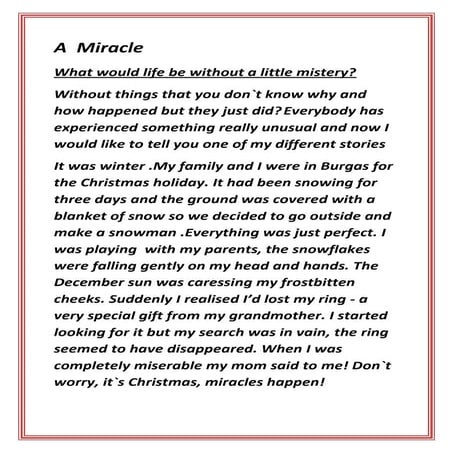 A Miracle

What would life be without a little mistery?

Without things that you don`t know why and how happened but they just did? Everybody has experienced something really unusual and now I would like to tell you one of my different stories

It was winter .My family and I were in Burgas for the Christmas holiday. It had been snowing for three days and the ground was covered with a blanket of snow so we decided to go outside and make a snowman .Everything was just perfect. I was playing with my parents, the snowflakes were falling gently on my head and hands. The December sun was caressing my frostbitten cheeks. Suddenly I realised I'd lost my ring - a very special gift from my grandmother. I started looking for it but my search was in vain, the ring seemed to have disappeared. When I was completely miserable my mom said to me! Don`t worry, it`s Christmas, miracles happen!